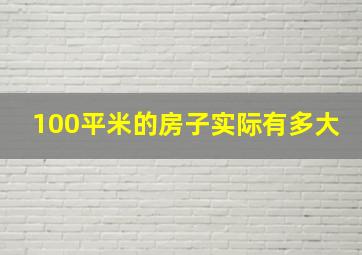 100平米的房子实际有多大